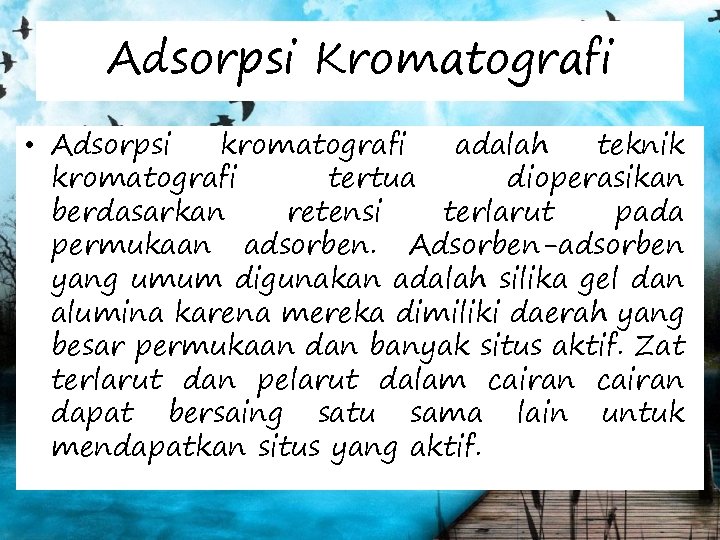 Adsorpsi Kromatografi

• Adsorpsi kromatografi adalah teknik kromatografi tertua dioperasikan berdasarkan retensi terlarut pada permukaan adsorben. Adsorben-adsorben yang umum digunakan adalah silika gel dan alumina karena mereka dimiliki daerah yang besar permukaan dan banyak situs aktif. Zat terlarut dan pelarut dalam cairan cairan dapat bersaing satu sama lain untuk mendapatkan situs yang aktif.